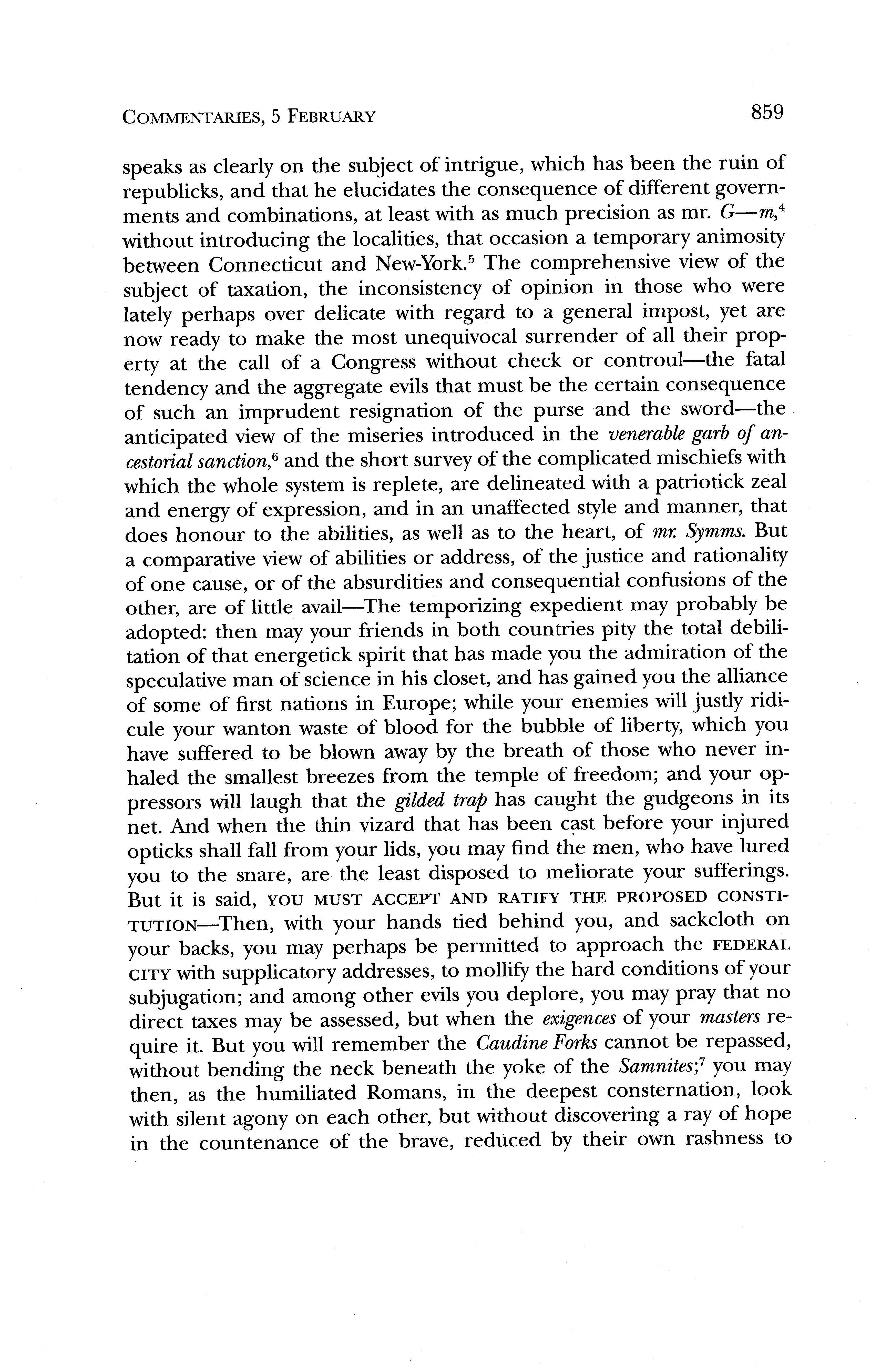 COMMENTARIES, 5 FEBRUARY 859

speaks as clearly on the subject of intrigue, which has been the ruin of republicks, and that he elucidates the consequence of different governments and combinations, at least with as much precision as mr. G—m,$^4$ without introducing the localities, that occasion a temporary animosity between Connecticut and New-York.$^5$ The comprehensive view of the subject of taxation, the inconsistency of opinion in those who were lately perhaps over delicate with regard to a general impost, yet are now ready to make the most unequivocal surrender of all their property at the call of a Congress without check or controul—the fatal tendency and the aggregate evils that must be the certain consequence of such an imprudent resignation of the purse and the sword—the anticipated view of the miseries introduced in the venerable garb of ancestorial sanction,$^6$ and the short survey of the complicated mischiefs with which the whole system is replete, are delineated with a patriotick zeal and energy of expression, and in an unaffected style and manner, that does honour to the abilities, as well as to the heart, of mr. Symms. But a comparative view of abilities or address, of the justice and rationality of one cause, or of the absurdities and consequential confusions of the other, are of little avail—The temporizing expedient may probably be adopted: then may your friends in both countries pity the total debilitation of that energetick spirit that has made you the admiration of the speculative man of science in his closet, and has gained you the alliance of some of first nations in Europe; while your enemies will justly ridicule your wanton waste of blood for the bubble of liberty, which you have suffered to be blown away by the breath of those who never inhaled the smallest breezes from the temple of freedom; and your oppressors will laugh that the gilded trap has caught the gudgeons in its net. And when the thin vizard that has been cast before your injured opticks shall fall from your lids, you may find the men, who have lured you to the snare, are the least disposed to meliorate your sufferings. But it is said, YOU MUST ACCEPT AND RATIFY THE PROPOSED CONSTITUTION—Then, with your hands tied behind you, and sackcloth on your backs, you may perhaps be permitted to approach the FEDERAL CITY with supplicatory addresses, to mollify the hard conditions of your subjugation; and among other evils you deplore, you may pray that no direct taxes may be assessed, but when the exigences of your masters require it. But you will remember the Caudine Forks cannot be repassed, without bending the neck beneath the yoke of the Samnites;$^7$ you may then, as the humiliated Romans, in the deepest consternation, look with silent agony on each other, but without discovering a ray of hope in the countenance of the brave, reduced by their own rashness to